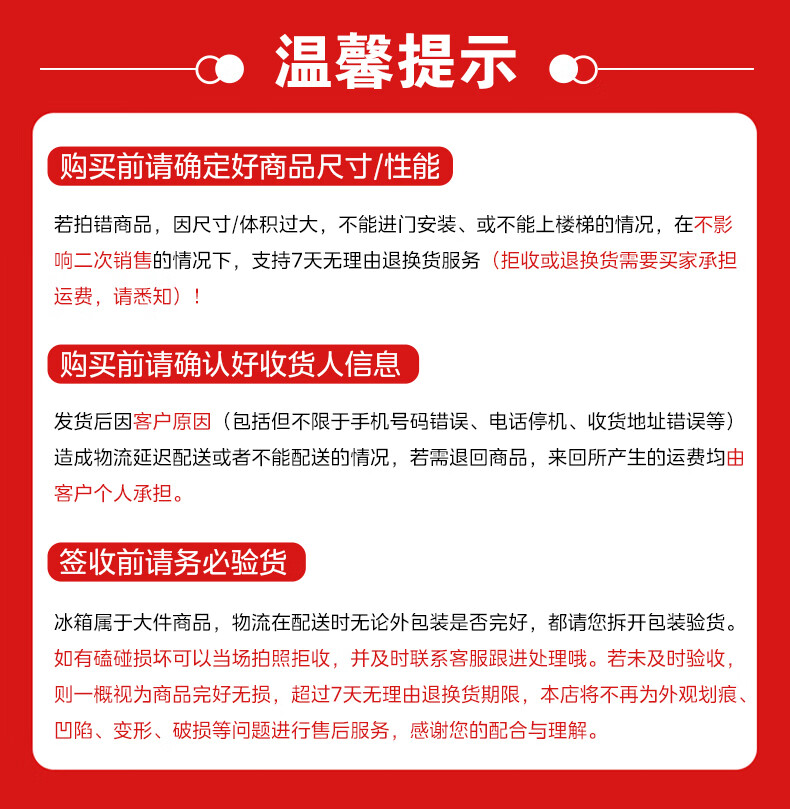 温馨提示

购买前请确定好商品尺寸/性能

若拍错商品，因尺寸/体积过大，不能进门安装、或不能上楼梯的情况，在不影响二次销售的情况下，支持7天无理由退换货服务（拒收或退换货需要买家承担运费，请悉知）！

购买前请确认好收货人信息

发货后因客户原因（包括但不限于手机号码错误、电话停机、收货地址错误等）造成物流延迟配送或者不能配送的情况，若需退回商品，来回所产生的运费均由客户个人承担。

签收前请务必验货

冰箱属于大件商品，物流在配送时无论外包装是否完好，都请您拆开包装验货。如有磕碰损坏可以当场拍照拒收，并及时联系客服跟进处理哦。若未及时验收，则一概视为商品完好无损，超过7天无理由退换货期限，本店将不再为外观划痕、凹陷、变形、破损等问题进行售后服务，感谢您的配合与理解。